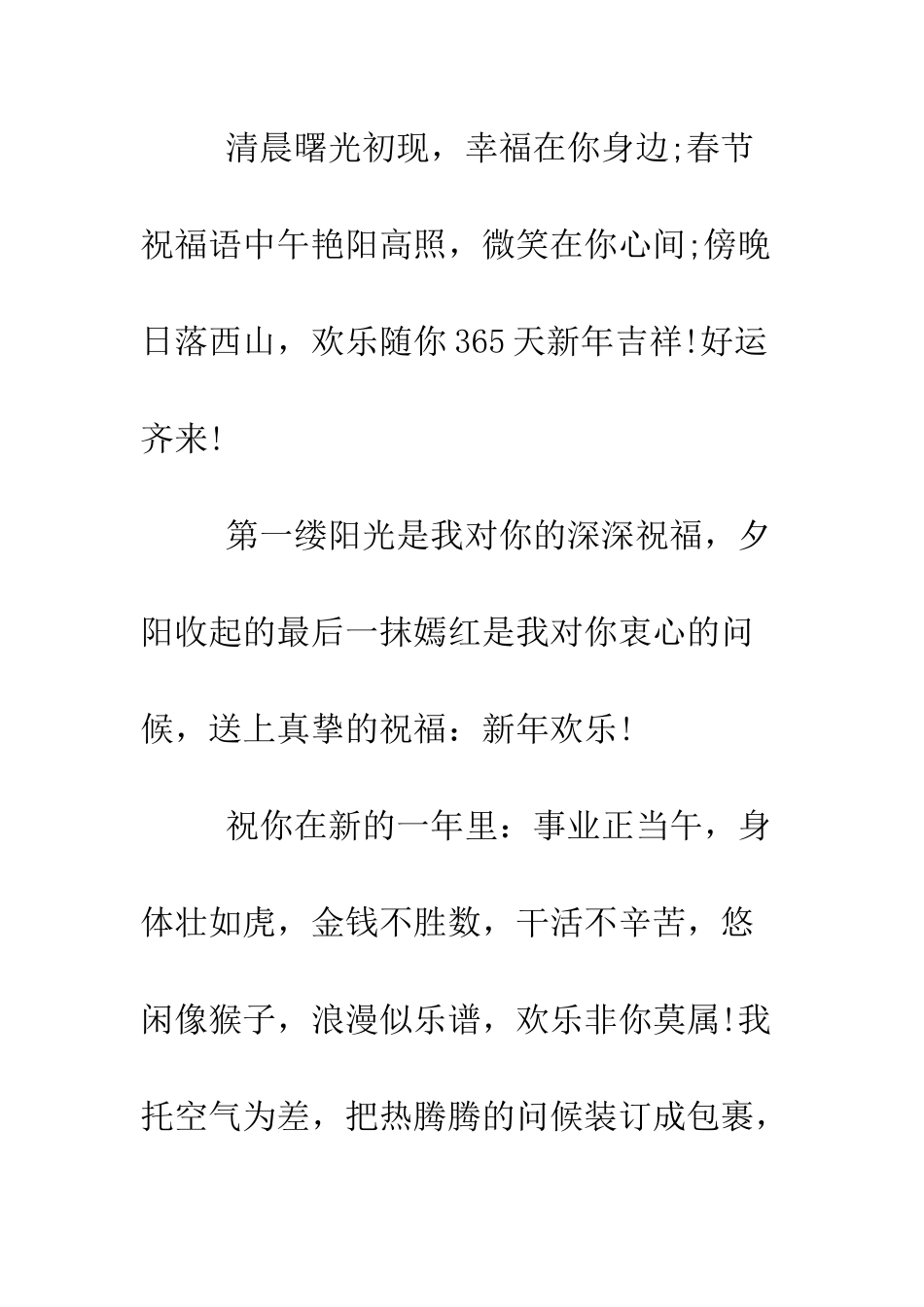 清晨曙光初现，幸福在你身边;春节祝福语中午艳阳高照，微笑在你心间;傍晚日落西山，欢乐随你365天新年吉祥!好运齐来!

第一缕阳光是我对你的深深祝福，夕阳收起的最后一抹嫣红是我对你衷心的问候，送上真挚的祝福：新年欢乐!

祝你在新的一年里：事业正当午，身体壮如虎，金钱不胜数，干活不辛苦，悠闲像猴子，浪漫似乐谱，欢乐非你莫属!我托空气为差，把热腾腾的问候装订成包裹，